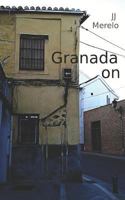 JJ
Merelo

Granada
on